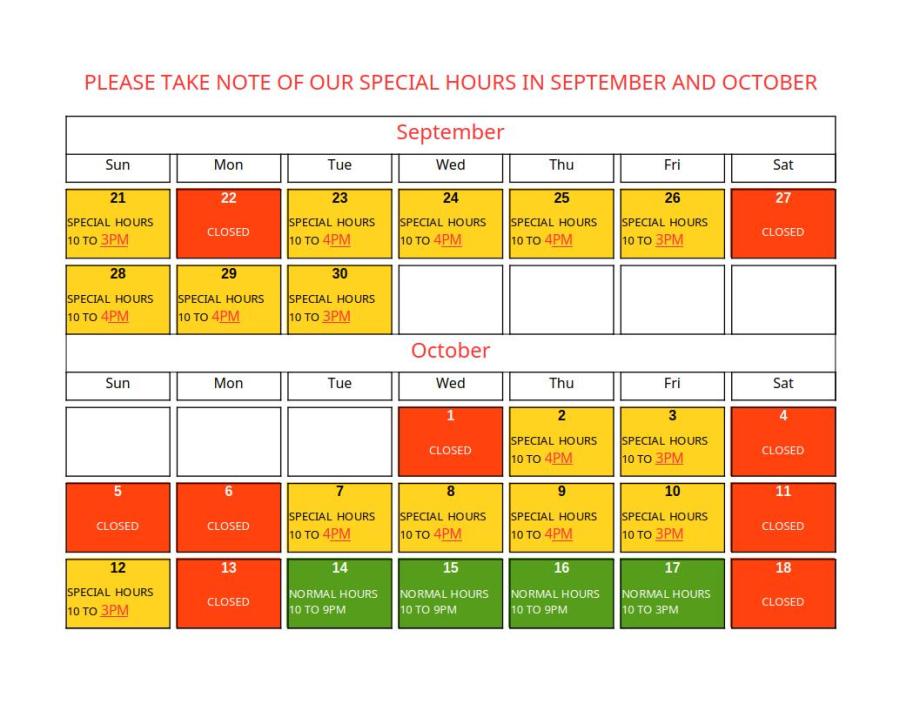 PLEASE TAKE NOTE OF OUR SPECIAL HOURS IN SEPTEMBER AND OCTOBER

September

| Sun | Mon | Tue | Wed | Thu | Fri | Sat |
|---|---|---|---|---|---|---|
| 21 SPECIAL HOURS 10 TO 3PM | 22 CLOSED | 23 SPECIAL HOURS 10 TO 4PM | 24 SPECIAL HOURS 10 TO 4PM | 25 SPECIAL HOURS 10 TO 4PM | 26 SPECIAL HOURS 10 TO 3PM | 27 CLOSED |
| 28 SPECIAL HOURS 10 TO 4PM | 29 SPECIAL HOURS 10 TO 4PM | 30 SPECIAL HOURS 10 TO 3PM | | | | |

October

| Sun | Mon | Tue | Wed | Thu | Fri | Sat |
|---|---|---|---|---|---|---|
| | | | 1 CLOSED | 2 SPECIAL HOURS 10 TO 4PM | 3 SPECIAL HOURS 10 TO 3PM | 4 CLOSED |
| 5 CLOSED | 6 CLOSED | 7 SPECIAL HOURS 10 TO 4PM | 8 SPECIAL HOURS 10 TO 4PM | 9 SPECIAL HOURS 10 TO 4PM | 10 SPECIAL HOURS 10 TO 3PM | 11 CLOSED |
| 12 SPECIAL HOURS 10 TO 3PM | 13 CLOSED | 14 NORMAL HOURS 10 TO 9PM | 15 NORMAL HOURS 10 TO 9PM | 16 NORMAL HOURS 10 TO 9PM | 17 NORMAL HOURS 10 TO 3PM | 18 CLOSED |